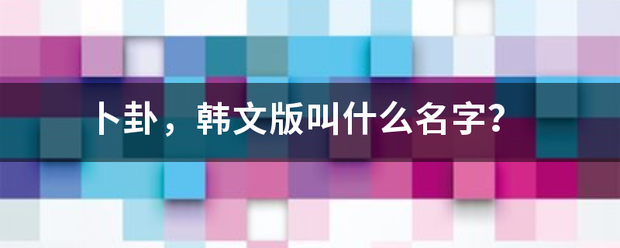 卜卦，韩文版叫什么名字?